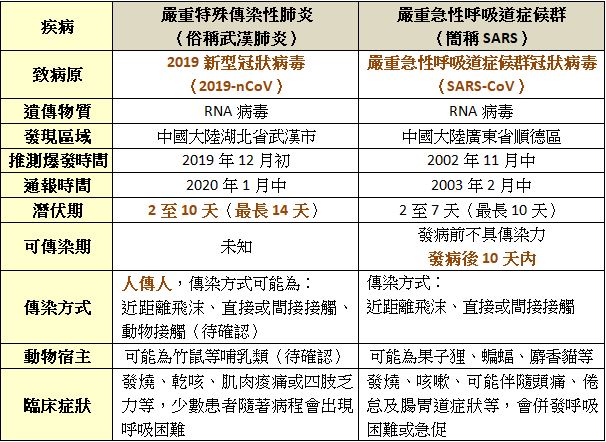 | 疾病 | 嚴重特殊傳染性肺炎（俗稱武漢肺炎） | 嚴重急性呼吸道症候群（簡稱 SARS） |
|---|---|---|
| 致病原 | 2019 新型冠狀病毒（2019-nCoV） | 嚴重急性呼吸道症候群冠狀病毒（SARS-CoV） |
| 遺傳物質 | RNA 病毒 | RNA 病毒 |
| 發現區域 | 中國大陸湖北省武漢市 | 中國大陸廣東省順德區 |
| 推測爆發時間 | 2019 年 12 月初 | 2002 年 11 月中 |
| 通報時間 | 2020 年 1 月中 | 2003 年 2 月中 |
| 潛伏期 | 2 至 10 天（最長 14 天） | 2 至 7 天（最長 10 天） |
| 可傳染期 | 未知 | 發病前不具傳染力 發病後 10 天內 |
| 傳染方式 | 人傳人，傳染方式可能為：近距離飛沫、直接或間接接觸、動物接觸（待確認） | 傳染方式：近距離飛沫、直接或間接接觸 |
| 動物宿主 | 可能為竹鼠等哺乳類（待確認） | 可能為果子狸、蝙蝠、麝香貓等 |
| 臨床症狀 | 發燒、乾咳、肌肉痠痛或四肢乏力等，少數患者隨著病程會出現呼吸困難 | 發燒、咳嗽、可能伴隨頭痛、倦怠及腸胃道症狀等，會併發呼吸困難或急促 |